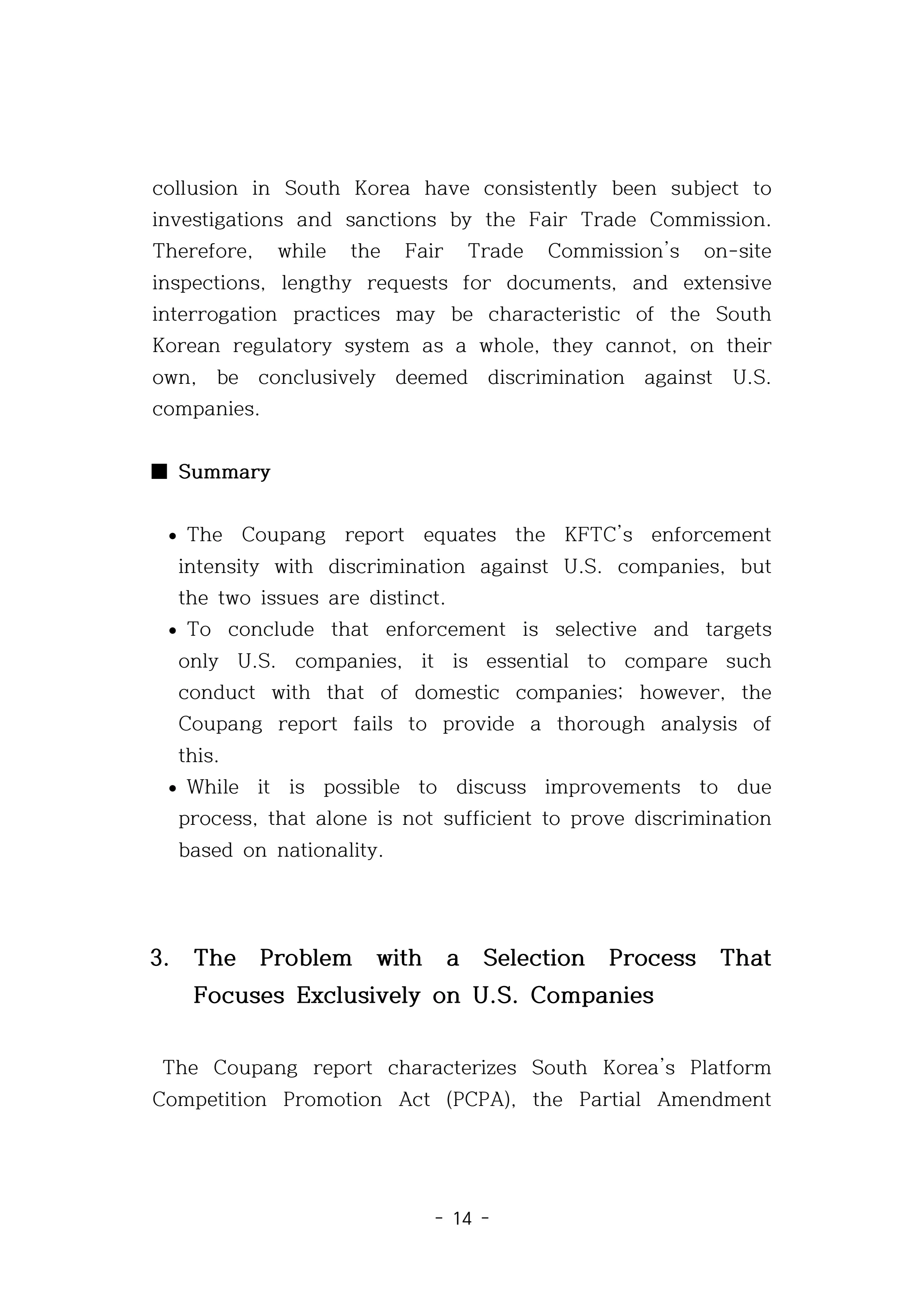 collusion in South Korea have consistently been subject to investigations and sanctions by the Fair Trade Commission. Therefore, while the Fair Trade Commission's on-site inspections, lengthy requests for documents, and extensive interrogation practices may be characteristic of the South Korean regulatory system as a whole, they cannot, on their own, be conclusively deemed discrimination against U.S. companies.

■ Summary

• The Coupang report equates the KFTC's enforcement intensity with discrimination against U.S. companies, but the two issues are distinct.
• To conclude that enforcement is selective and targets only U.S. companies, it is essential to compare such conduct with that of domestic companies; however, the Coupang report fails to provide a thorough analysis of this.
• While it is possible to discuss improvements to due process, that alone is not sufficient to prove discrimination based on nationality.

3. The Problem with a Selection Process That Focuses Exclusively on U.S. Companies

The Coupang report characterizes South Korea's Platform Competition Promotion Act (PCPA), the Partial Amendment

- 14 -